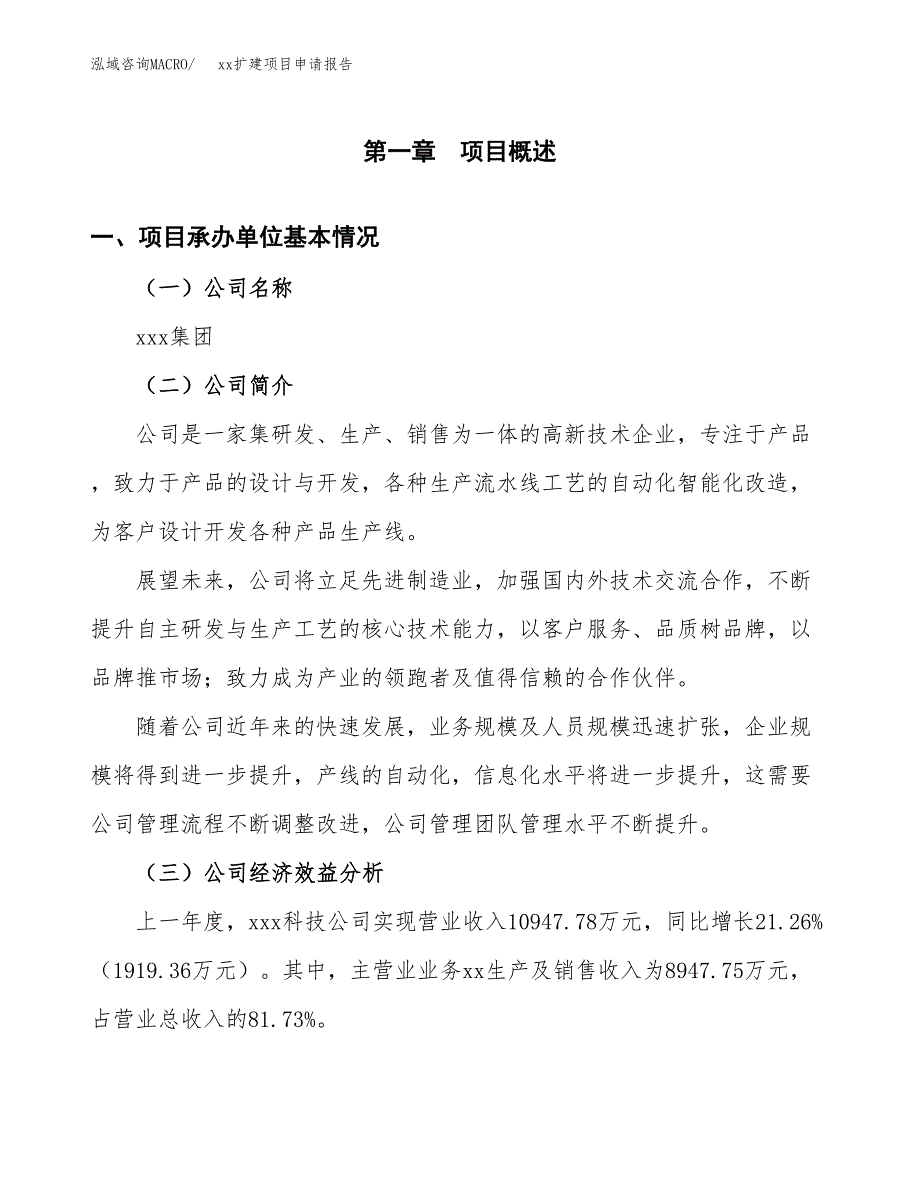 泓域咨询MACRO/　xx扩建项目申请报告

第一章　项目概述

一、项目承办单位基本情况

（一）公司名称

xxx集团

（二）公司简介

公司是一家集研发、生产、销售为一体的高新技术企业，专注于产品，致力于产品的设计与开发，各种生产流水线工艺的自动化智能化改造，为客户设计开发各种产品生产线。

展望未来，公司将立足先进制造业，加强国内外技术交流合作，不断提升自主研发与生产工艺的核心技术能力，以客户服务、品质树品牌，以品牌推市场；致力成为产业的领跑者及值得信赖的合作伙伴。

随着公司近年来的快速发展，业务规模及人员规模迅速扩张，企业规模将得到进一步提升，产线的自动化，信息化水平将进一步提升，这需要公司管理流程不断调整改进，公司管理团队管理水平不断提升。

（三）公司经济效益分析

上一年度，xxx科技公司实现营业收入10947.78万元，同比增长21.26%（1919.36万元）。其中，主营业业务xx生产及销售收入为8947.75万元，占营业总收入的81.73%。